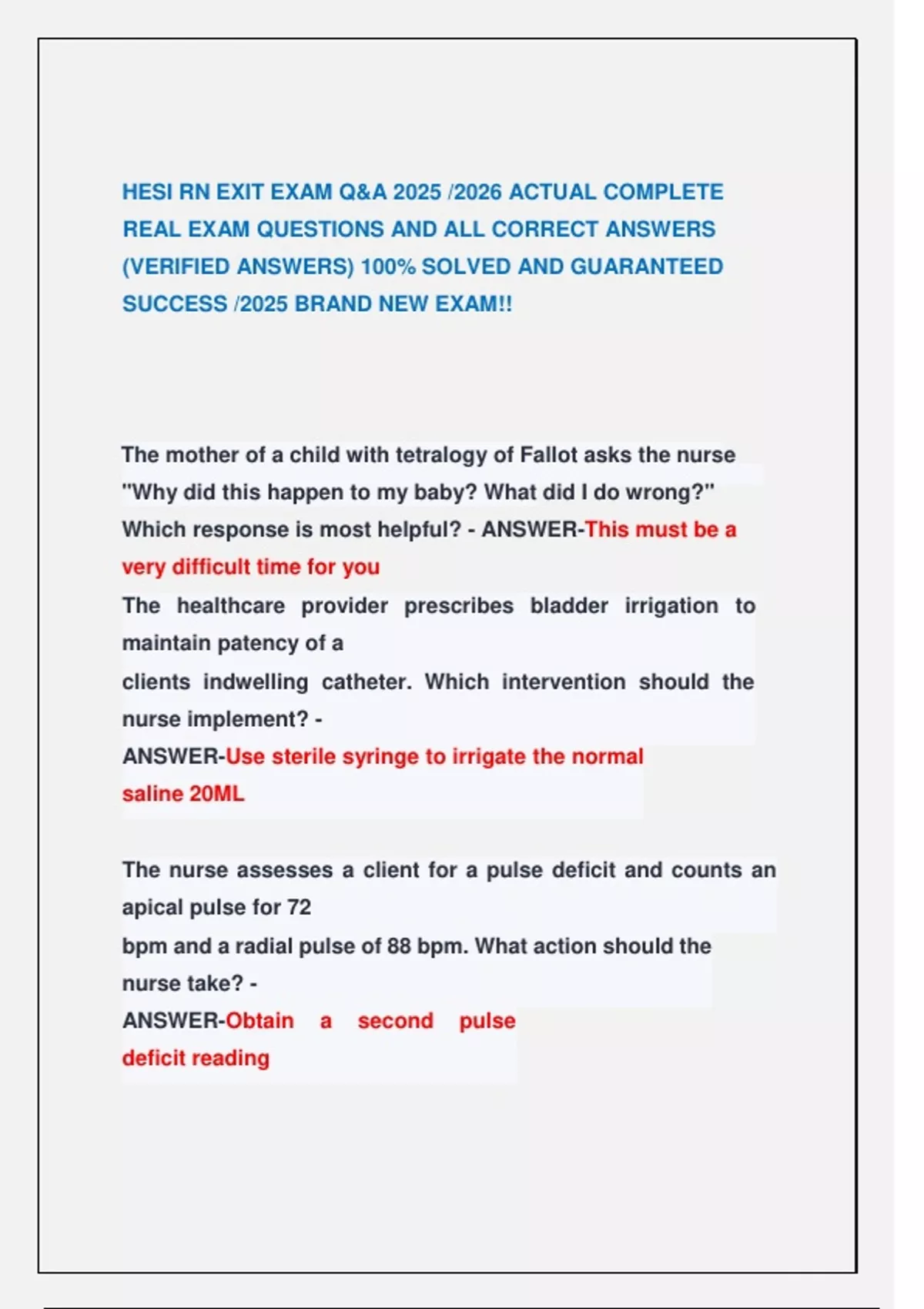 HESI RN EXIT EXAM Q&A 2025 /2026 ACTUAL COMPLETE REAL EXAM QUESTIONS AND ALL CORRECT ANSWERS (VERIFIED ANSWERS) 100% SOLVED AND GUARANTEED SUCCESS /2025 BRAND NEW EXAM!!

The mother of a child with tetralogy of Fallot asks the nurse "Why did this happen to my baby? What did I do wrong?" Which response is most helpful? - ANSWER-This must be a very difficult time for you
The healthcare provider prescribes bladder irrigation to maintain patency of a clients indwelling catheter. Which intervention should the nurse implement? - ANSWER-Use sterile syringe to irrigate the normal saline 20ML

The nurse assesses a client for a pulse deficit and counts an apical pulse for 72 bpm and a radial pulse of 88 bpm. What action should the nurse take? - ANSWER-Obtain a second pulse deficit reading